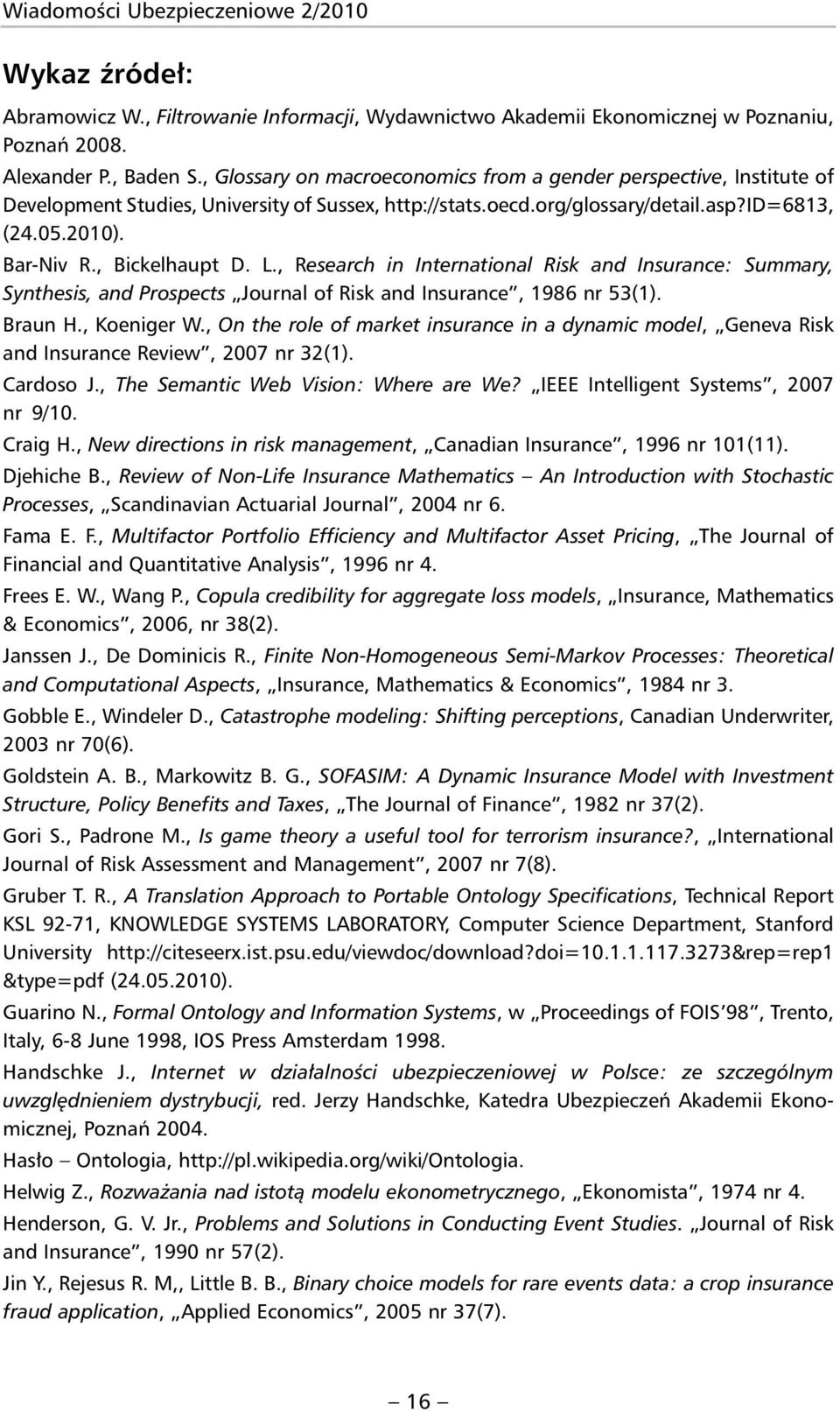 Wiadomości Ubezpieczeniowe 2/2010

Wykaz źródeł:

Abramowicz W., Filtrowanie Informacji, Wydawnictwo Akademii Ekonomicznej w Poznaniu, Poznań 2008.

Alexander P., Baden S., Glossary on macroeconomics from a gender perspective, Institute of Development Studies, University of Sussex, http://stats.oecd.org/glossary/detail.asp?ID=6813, (24.05.2010).

Bar-Niv R., Bickelhaupt D. L., Research in International Risk and Insurance: Summary, Synthesis, and Prospects „Journal of Risk and Insurance", 1986 nr 53(1).

Braun H., Koeniger W., On the role of market insurance in a dynamic model, „Geneva Risk and Insurance Review", 2007 nr 32(1).

Cardoso J., The Semantic Web Vision: Where are We? „IEEE Intelligent Systems", 2007 nr 9/10.

Craig H., New directions in risk management, „Canadian Insurance", 1996 nr 101(11).

Djehiche B., Review of Non-Life Insurance Mathematics – An Introduction with Stochastic Processes, „Scandinavian Actuarial Journal", 2004 nr 6.

Fama E. F., Multifactor Portfolio Efficiency and Multifactor Asset Pricing, „The Journal of Financial and Quantitative Analysis", 1996 nr 4.

Frees E. W., Wang P., Copula credibility for aggregate loss models, „Insurance, Mathematics & Economics", 2006, nr 38(2).

Janssen J., De Dominicis R., Finite Non-Homogeneous Semi-Markov Processes: Theoretical and Computational Aspects, „Insurance, Mathematics & Economics", 1984 nr 3.

Gobble E., Windeler D., Catastrophe modeling: Shifting perceptions, Canadian Underwriter, 2003 nr 70(6).

Goldstein A. B., Markowitz B. G., SOFASIM: A Dynamic Insurance Model with Investment Structure, Policy Benefits and Taxes, „The Journal of Finance", 1982 nr 37(2).

Gori S., Padrone M., Is game theory a useful tool for terrorism insurance?, „International Journal of Risk Assessment and Management", 2007 nr 7(8).

Gruber T. R., A Translation Approach to Portable Ontology Specifications, Technical Report KSL 92-71, KNOWLEDGE SYSTEMS LABORATORY, Computer Science Department, Stanford University http://citeseerx.ist.psu.edu/viewdoc/download?doi=10.1.1.117.3273&rep=rep1 &type=pdf (24.05.2010).

Guarino N., Formal Ontology and Information Systems, w „Proceedings of FOIS'98", Trento, Italy, 6-8 June 1998, IOS Press Amsterdam 1998.

Handschke J., Internet w działalności ubezpieczeniowej w Polsce: ze szczególnym uwzględnieniem dystrybucji, red. Jerzy Handschke, Katedra Ubezpieczeń Akademii Ekonomicznej, Poznań 2004.

Hasło – Ontologia, http://pl.wikipedia.org/wiki/Ontologia.

Helwig Z., Rozważania nad istotą modelu ekonometrycznego, „Ekonomista", 1974 nr 4.

Henderson, G. V. Jr., Problems and Solutions in Conducting Event Studies. „Journal of Risk and Insurance", 1990 nr 57(2).

Jin Y., Rejesus R. M,, Little B. B., Binary choice models for rare events data: a crop insurance fraud application, „Applied Economics", 2005 nr 37(7).

– 16 –